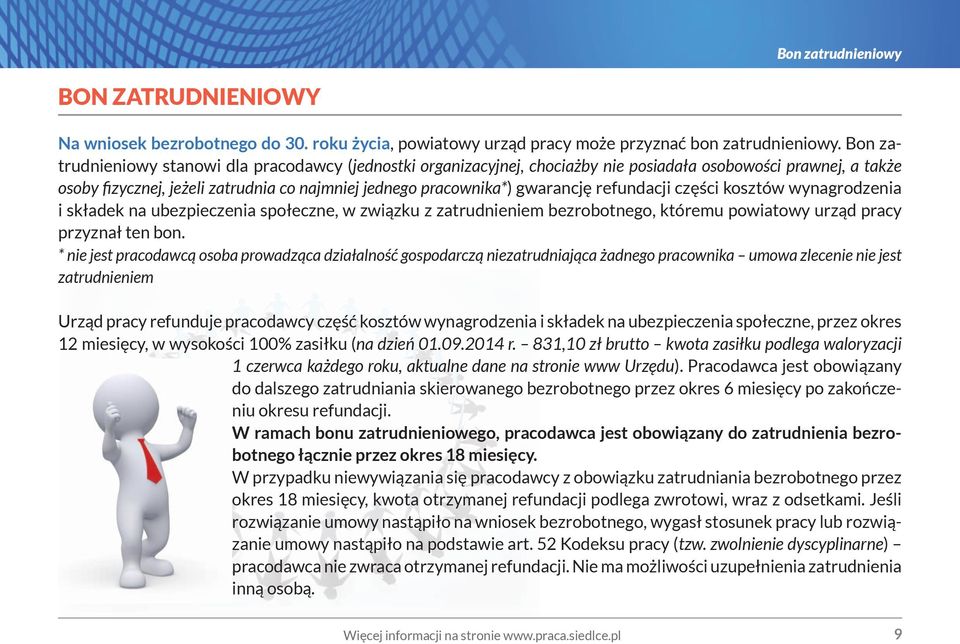 Bon zatrudnieniowy

BON ZATRUDNIENIOWY

Na wniosek bezrobotnego do 30. roku życia, powiatowy urząd pracy może przyznać bon zatrudnieniowy. Bon zatrudnieniowy stanowi dla pracodawcy (jednostki organizacyjnej, chociażby nie posiadała osobowości prawnej, a także osoby fizycznej, jeżeli zatrudnia co najmniej jednego pracownika*) gwarancję refundacji części kosztów wynagrodzenia i składek na ubezpieczenia społeczne, w związku z zatrudnieniem bezrobotnego, któremu powiatowy urząd pracy przyznał ten bon.
* nie jest pracodawcą osoba prowadząca działalność gospodarczą niezatrudniająca żadnego pracownika – umowa zlecenie nie jest zatrudnieniem

Urząd pracy refunduje pracodawcy część kosztów wynagrodzenia i składek na ubezpieczenia społeczne, przez okres 12 miesięcy, w wysokości 100% zasiłku (na dzień 01.09.2014 r. – 831,10 zł brutto – kwota zasiłku podlega waloryzacji 1 czerwca każdego roku, aktualne dane na stronie www Urzędu). Pracodawca jest obowiązany do dalszego zatrudniania skierowanego bezrobotnego przez okres 6 miesięcy po zakończeniu okresu refundacji.
W ramach bonu zatrudnieniowego, pracodawca jest obowiązany do zatrudnienia bezrobotnego łącznie przez okres 18 miesięcy.
W przypadku niewywiązania się pracodawcy z obowiązku zatrudniania bezrobotnego przez okres 18 miesięcy, kwota otrzymanej refundacji podlega zwrotowi, wraz z odsetkami. Jeśli rozwiązanie umowy nastąpiło na wniosek bezrobotnego, wygasł stosunek pracy lub rozwiązanie umowy nastąpiło na podstawie art. 52 Kodeksu pracy (tzw. zwolnienie dyscyplinarne) – pracodawca nie zwraca otrzymanej refundacji. Nie ma możliwości uzupełnienia zatrudnienia inną osobą.

Więcej informacji na stronie www.praca.siedlce.pl 9